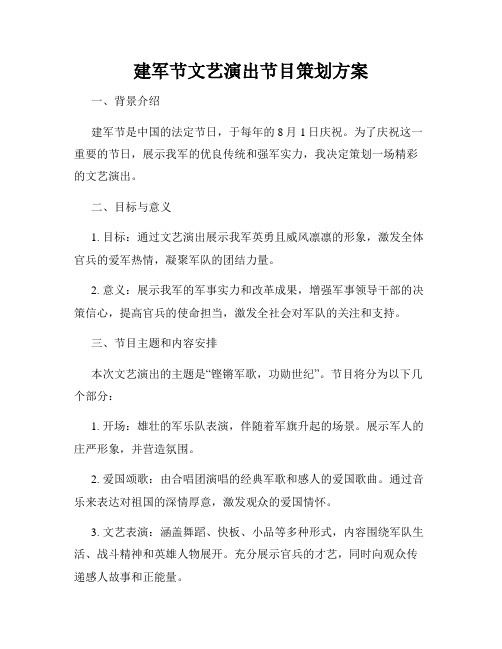 建军节文艺演出节目策划方案

一、背景介绍

建军节是中国的法定节日，于每年的 8 月 1 日庆祝。为了庆祝这一重要的节日，展示我军的优良传统和强军实力，我决定策划一场精彩的文艺演出。

二、目标与意义

1. 目标：通过文艺演出展示我军英勇且威风凛凛的形象，激发全体官兵的爱军热情，凝聚军队的团结力量。

2. 意义：展示我军的军事实力和改革成果，增强军事领导干部的决策信心，提高官兵的使命担当，激发全社会对军队的关注和支持。

三、节目主题和内容安排

本次文艺演出的主题是“铿锵军歌，功勋世纪”。节目将分为以下几个部分：

1. 开场：雄壮的军乐队表演，伴随着军旗升起的场景。展示军人的庄严形象，并营造氛围。

2. 爱国颂歌：由合唱团演唱的经典军歌和感人的爱国歌曲。通过音乐来表达对祖国的深情厚意，激发观众的爱国情怀。

3. 文艺表演：涵盖舞蹈、快板、小品等多种形式，内容围绕军队生活、战斗精神和英雄人物展开。充分展示官兵的才艺，同时向观众传递感人故事和正能量。